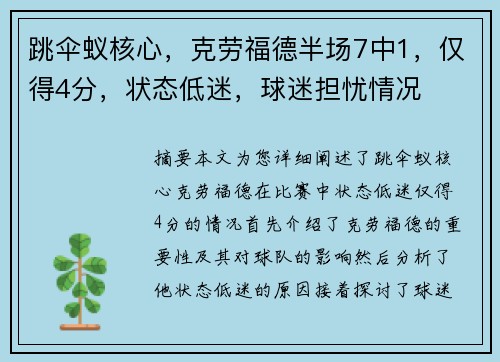 跳伞蚁核心，克劳福德半场7中1，仅得4分，状态低迷，球迷担忧情况

摘要本文为您详细阐述了跳伞蚁核心克劳福德在比赛中状态低迷仅得4分的情况首先介绍了克劳福德的重要性及其对球队的影响然后分析了他状态低迷的原因接着探讨了球迷